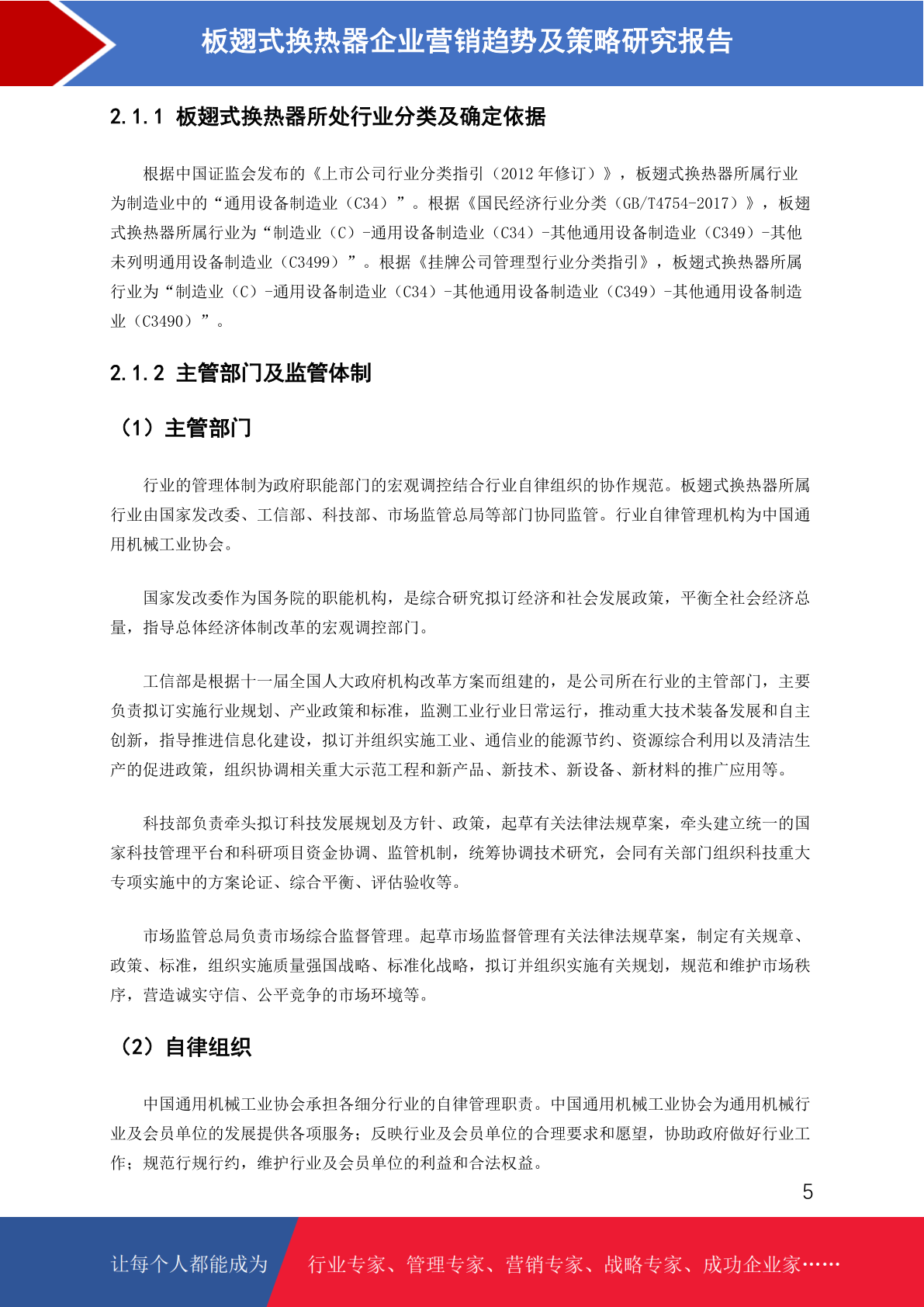 板翅式换热器企业营销趋势及策略研究报告

2.1.1 板翅式换热器所处行业分类及确定依据

根据中国证监会发布的《上市公司行业分类指引（2012 年修订）》，板翅式换热器所属行业为制造业中的“通用设备制造业（C34）”。根据《国民经济行业分类（GB/T4754-2017）》，板翅式换热器所属行业为“制造业（C）-通用设备制造业（C34）-其他通用设备制造业（C349）-其他未列明通用设备制造业（C3499）”。根据《挂牌公司管理型行业分类指引》，板翅式换热器所属行业为“制造业（C）-通用设备制造业（C34）-其他通用设备制造业（C349）-其他通用设备制造业（C3490）”。

2.1.2 主管部门及监管体制

（1）主管部门

行业的管理体制为政府职能部门的宏观调控结合行业自律组织的协作规范。板翅式换热器所属行业由国家发改委、工信部、科技部、市场监管总局等部门协同监管。行业自律管理机构为中国通用机械工业协会。

国家发改委作为国务院的职能机构，是综合研究拟订经济和社会发展政策，平衡全社会经济总量，指导总体经济体制改革的宏观调控部门。

工信部是根据十一届全国人大政府机构改革方案而组建的，是公司所在行业的主管部门，主要负责拟订实施行业规划、产业政策和标准，监测工业行业日常运行，推动重大技术装备发展和自主创新，指导推进信息化建设，拟订并组织实施工业、通信业的能源节约、资源综合利用以及清洁生产的促进政策，组织协调相关重大示范工程和新产品、新技术、新设备、新材料的推广应用等。

科技部负责牵头拟订科技发展规划及方针、政策，起草有关法律法规草案，牵头建立统一的国家科技管理平台和科研项目资金协调、监管机制，统筹协调技术研究，会同有关部门组织科技重大专项实施中的方案论证、综合平衡、评估验收等。

市场监管总局负责市场综合监督管理。起草市场监督管理有关法律法规草案，制定有关规章、政策、标准，组织实施质量强国战略、标准化战略，拟订并组织实施有关规划，规范和维护市场秩序，营造诚实守信、公平竞争的市场环境等。

（2）自律组织

中国通用机械工业协会承担各细分行业的自律管理职责。中国通用机械工业协会为通用机械行业及会员单位的发展提供各项服务；反映行业及会员单位的合理要求和愿望，协助政府做好行业工作；规范行规行约，维护行业及会员单位的利益和合法权益。

5

让每个人都能成为 行业专家、管理专家、营销专家、战略专家、成功企业家……